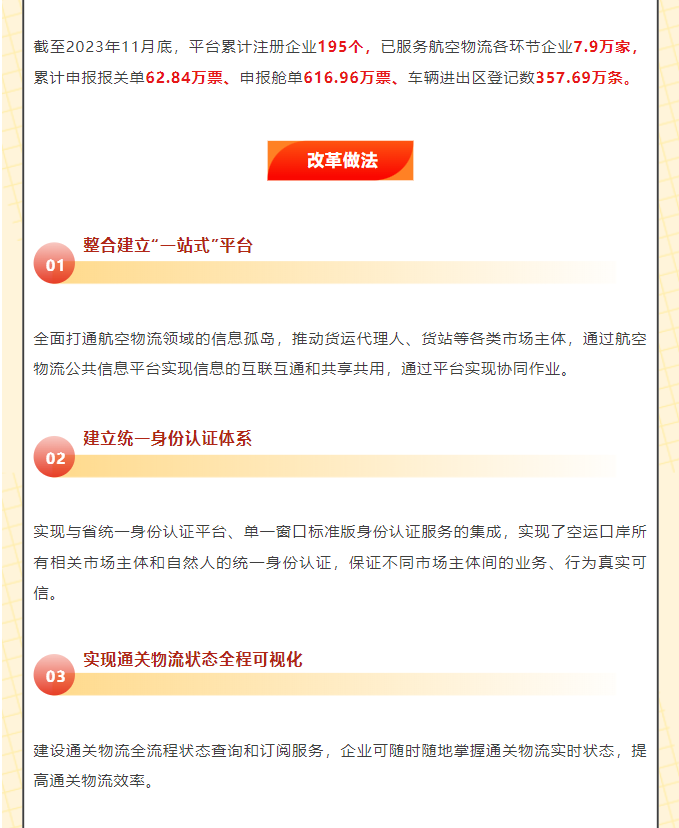 截至2023年11月底，平台累计注册企业195个，已服务航空物流各环节企业7.9万家，累计申报报关单62.84万票、申报舱单616.96万票、车辆进出区登记数357.69万条。

改革做法

01 整合建立“一站式”平台

全面打通航空物流领域的信息孤岛，推动货运代理人、货站等各类市场主体，通过航空物流公共信息平台实现信息的互联互通和共享共用，通过平台实现协同作业。

02 建立统一身份认证体系

实现与省统一身份认证平台、单一窗口标准版身份认证服务的集成，实现了空运口岸所有相关市场主体和自然人的统一身份认证，保证不同市场主体间的业务、行为真实可信。

03 实现通关物流状态全程可视化

建设通关物流全流程状态查询和订阅服务，企业可随时随地掌握通关物流实时状态，提高通关物流效率。